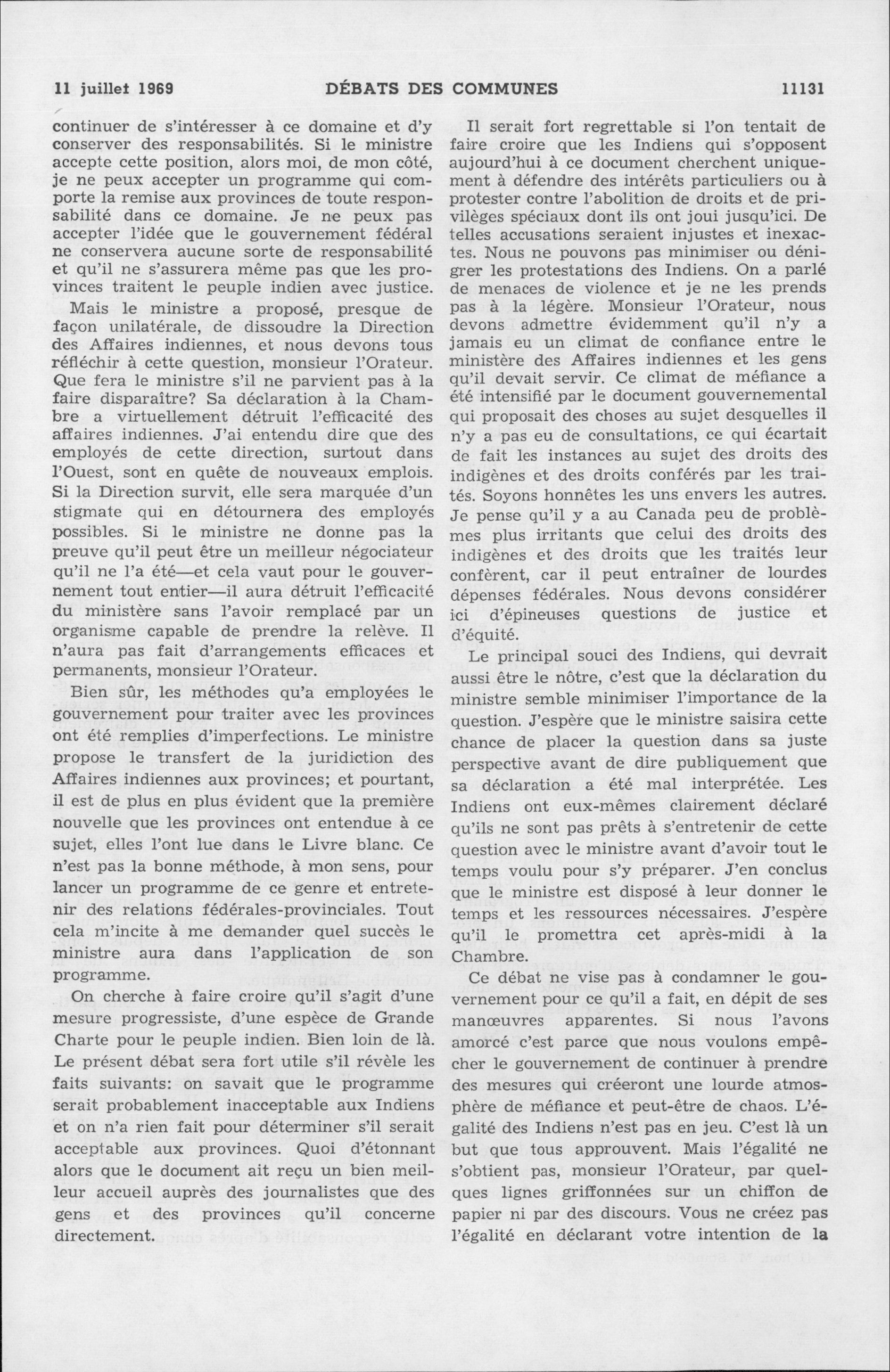 11 juillet 1969 DÉBATS DES COMMUNES 11131

continuer de s'intéresser à ce domaine et d'y conserver des responsabilités. Si le ministre accepte cette position, alors moi, de mon côté, je ne peux accepter un programme qui comporte la remise aux provinces de toute responsabilité dans ce domaine. Je ne peux pas accepter l'idée que le gouvernement fédéral ne conservera aucune sorte de responsabilité et qu'il ne s'assurera même pas que les provinces traitent le peuple indien avec justice.

Mais le ministre a proposé, presque de façon unilatérale, de dissoudre la Direction des Affaires indiennes, et nous devons tous réfléchir à cette question, monsieur l'Orateur. Que fera le ministre s'il ne parvient pas à la faire disparaître? Sa déclaration à la Chambre a virtuellement détruit l'efficacité des affaires indiennes. J'ai entendu dire que des employés de cette direction, surtout dans l'Ouest, sont en quête de nouveaux emplois. Si la Direction survit, elle sera marquée d'un stigmate qui en détournera des employés possibles. Si le ministre ne donne pas la preuve qu'il peut être un meilleur négociateur qu'il ne l'a été—et cela vaut pour le gouvernement tout entier—il aura détruit l'efficacité du ministère sans l'avoir remplacé par un organisme capable de prendre la relève. Il n'aura pas fait d'arrangements efficaces et permanents, monsieur l'Orateur.

Bien sûr, les méthodes qu'a employées le gouvernement pour traiter avec les provinces ont été remplies d'imperfections. Le ministre propose le transfert de la juridiction des Affaires indiennes aux provinces; et pourtant, il est de plus en plus évident que la première nouvelle que les provinces ont entendue à ce sujet, elles l'ont lue dans le Livre blanc. Ce n'est pas la bonne méthode, à mon sens, pour lancer un programme de ce genre et entretenir des relations fédérales-provinciales. Tout cela m'incite à me demander quel succès le ministre aura dans l'application de son programme.

On cherche à faire croire qu'il s'agit d'une mesure progressiste, d'une espèce de Grande Charte pour le peuple indien. Bien loin de là. Le présent débat sera fort utile s'il révèle les faits suivants: on savait que le programme serait probablement inacceptable aux Indiens et on n'a rien fait pour déterminer s'il serait acceptable aux provinces. Quoi d'étonnant alors que le document ait reçu un bien meilleur accueil auprès des journalistes que des gens et des provinces qu'il concerne directement.

Il serait fort regrettable si l'on tentait de faire croire que les Indiens qui s'opposent aujourd'hui à ce document cherchent uniquement à défendre des intérêts particuliers ou à protester contre l'abolition de droits et de privilèges spéciaux dont ils ont joui jusqu'ici. De telles accusations seraient injustes et inexactes. Nous ne pouvons pas minimiser ou dénigrer les protestations des Indiens. On a parlé de menaces de violence et je ne les prends pas à la légère. Monsieur l'Orateur, nous devons admettre évidemment qu'il n'y a jamais eu un climat de confiance entre le ministère des Affaires indiennes et les gens qu'il devait servir. Ce climat de méfiance a été intensifié par le document gouvernemental qui proposait des choses au sujet desquelles il n'y a pas eu de consultations, ce qui écartait de fait les instances au sujet des droits des indigènes et des droits conférés par les traités. Soyons honnêtes les uns envers les autres. Je pense qu'il y a au Canada peu de problèmes plus irritants que celui des droits des indigènes et des droits que les traités leur confèrent, car il peut entraîner de lourdes dépenses fédérales. Nous devons considérer ici d'épineuses questions de justice et d'équité.

Le principal souci des Indiens, qui devrait aussi être le nôtre, c'est que la déclaration du ministre semble minimiser l'importance de la question. J'espère que le ministre saisira cette chance de placer la question dans sa juste perspective avant de dire publiquement que sa déclaration a été mal interprétée. Les Indiens ont eux-mêmes clairement déclaré qu'ils ne sont pas prêts à s'entretenir de cette question avec le ministre avant d'avoir tout le temps voulu pour s'y préparer. J'en conclus que le ministre est disposé à leur donner le temps et les ressources nécessaires. J'espère qu'il le promettra cet après-midi à la Chambre.

Ce débat ne vise pas à condamner le gouvernement pour ce qu'il a fait, en dépit de ses manœuvres apparentes. Si nous l'avons amorcé c'est parce que nous voulons empêcher le gouvernement de continuer à prendre des mesures qui créeront une lourde atmosphère de méfiance et peut-être de chaos. L'égalité des Indiens n'est pas en jeu. C'est là un but que tous approuvent. Mais l'égalité ne s'obtient pas, monsieur l'Orateur, par quelques lignes griffonnées sur un chiffon de papier ni par des discours. Vous ne créez pas l'égalité en déclarant votre intention de la